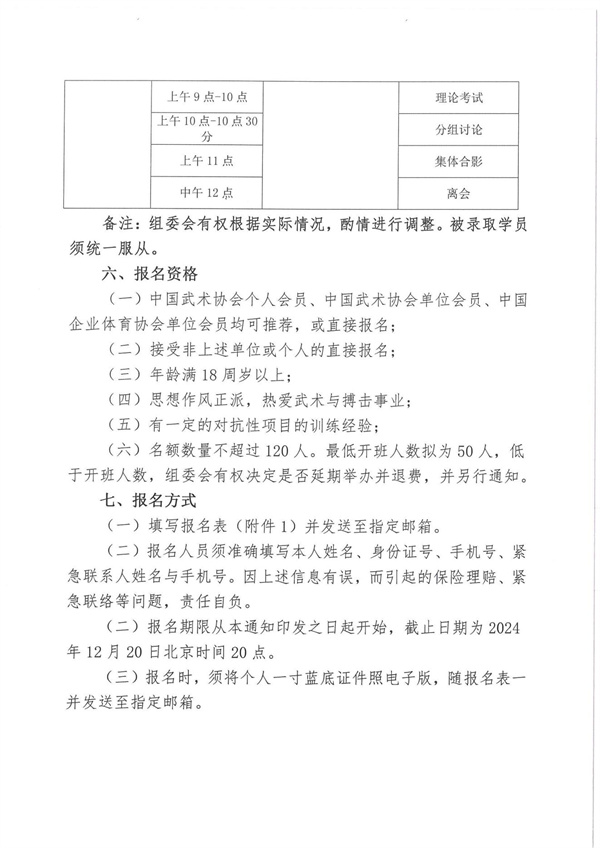 | | 上午 9 点-10 点 | | 理论考试 |
|---|---|---|---|
| | 上午 10 点-10 点 30 分 | | 分组讨论 |
| | 上午 11 点 | | 集体合影 |
| | 中午 12 点 | | 离会 |

备注：组委会有权根据实际情况，酌情进行调整。被录取学员须统一服从。

六、报名资格

（一）中国武术协会个人会员、中国武术协会单位会员、中国企业体育协会单位会员均可推荐，或直接报名；

（二）接受非上述单位或个人的直接报名；

（三）年龄满 18 周岁以上；

（四）思想作风正派，热爱武术与搏击事业；

（五）有一定的对抗性项目的训练经验；

（六）名额数量不超过 120 人。最低开班人数拟为 50 人，低于开班人数，组委会有权决定是否延期举办并退费，并另行通知。

七、报名方式

（一）填写报名表（附件 1）并发送至指定邮箱。

（二）报名人员须准确填写本人姓名、身份证号、手机号、紧急联系人姓名与手机号。因上述信息有误，而引起的保险理赔、紧急联络等问题，责任自负。

（二）报名期限从本通知印发之日起开始，截止日期为 2024 年 12 月 20 日北京时间 20 点。

（三）报名时，须将个人一寸蓝底证件照电子版，随报名表一并发送至指定邮箱。